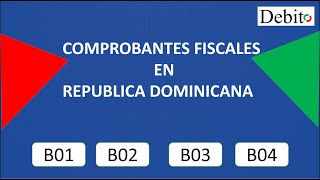 Debito

COMPROBANTES FISCALES
EN
REPUBLICA DOMINICANA

B01 B02 B03 B04